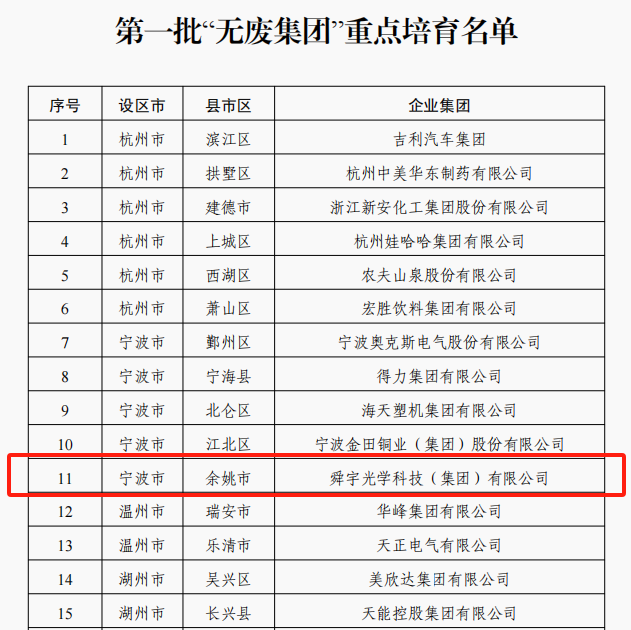 第一批“无废集团”重点培育名单

| 序号 | 设区市 | 县市区 | 企业集团 |
|---|---|---|---|
| 1 | 杭州市 | 滨江区 | 吉利汽车集团 |
| 2 | 杭州市 | 拱墅区 | 杭州中美华东制药有限公司 |
| 3 | 杭州市 | 建德市 | 浙江新安化工集团股份有限公司 |
| 4 | 杭州市 | 上城区 | 杭州娃哈哈集团有限公司 |
| 5 | 杭州市 | 西湖区 | 农夫山泉股份有限公司 |
| 6 | 杭州市 | 萧山区 | 宏胜饮料集团有限公司 |
| 7 | 宁波市 | 鄞州区 | 宁波奥克斯电气股份有限公司 |
| 8 | 宁波市 | 宁海县 | 得力集团有限公司 |
| 9 | 宁波市 | 北仑区 | 海天塑机集团有限公司 |
| 10 | 宁波市 | 江北区 | 宁波金田铜业（集团）股份有限公司 |
| 11 | 宁波市 | 余姚市 | 舜宇光学科技（集团）有限公司 |
| 12 | 温州市 | 瑞安市 | 华峰集团有限公司 |
| 13 | 温州市 | 乐清市 | 天正电气有限公司 |
| 14 | 湖州市 | 吴兴区 | 美欣达集团有限公司 |
| 15 | 湖州市 | 长兴县 | 天能控股集团有限公司 |